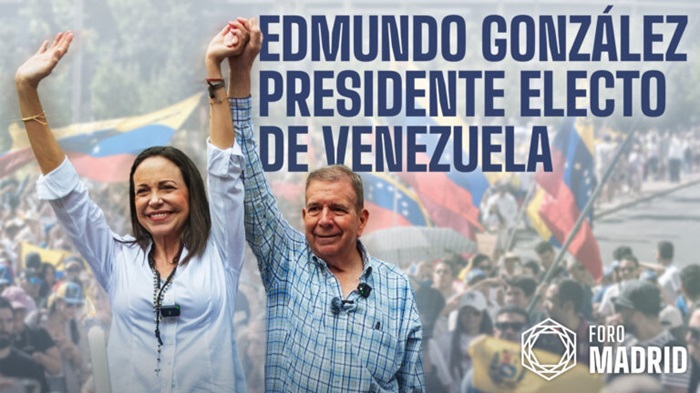 EDMUNDO GONZÁLEZ
PRESIDENTE ELECTO
DE VENEZUELA

FORO
MADRID